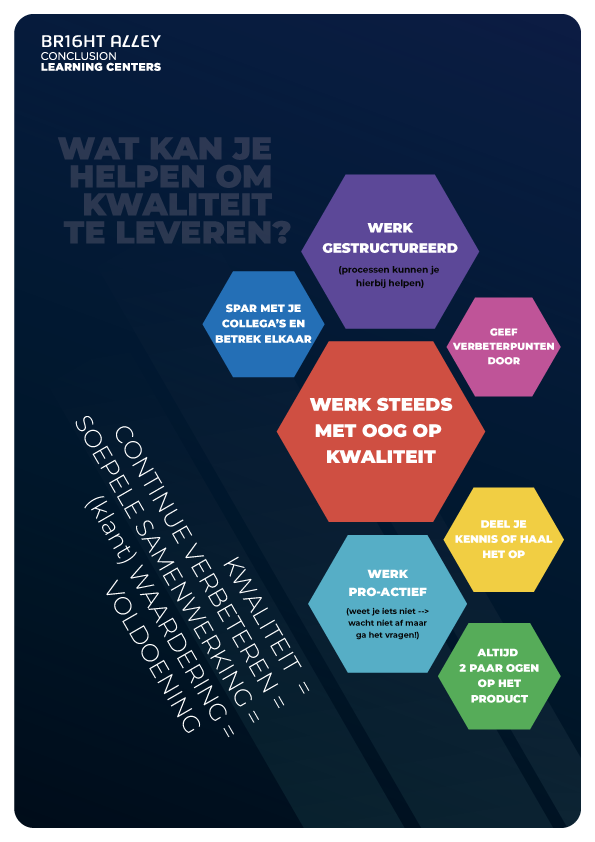 BR1GHT ALLEY
CONCLUSION
LEARNING CENTERS

WAT KAN JE HELPEN OM KWALITEIT TE LEVEREN?

WERK GESTRUCTUREERD
(processen kunnen je hierbij helpen)

SPAR MET JE COLLEGA'S EN BETREK ELKAAR

GEEF VERBETERPUNTEN DOOR

WERK STEEDS MET OOG OP KWALITEIT

DEEL JE KENNIS OF HAAL HET OP

WERK PRO-ACTIEF
(weet je iets niet --> wacht niet af maar ga het vragen!)

ALTIJD 2 PAAR OGEN OP HET PRODUCT

KWALITEIT =
CONTINUE VERBETEREN =
SOEPELE SAMENWERKING =
(klant) WAARDERING =
VOLDOENING